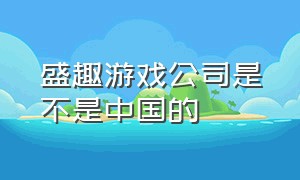 盛趣游戏公司是不是中国的